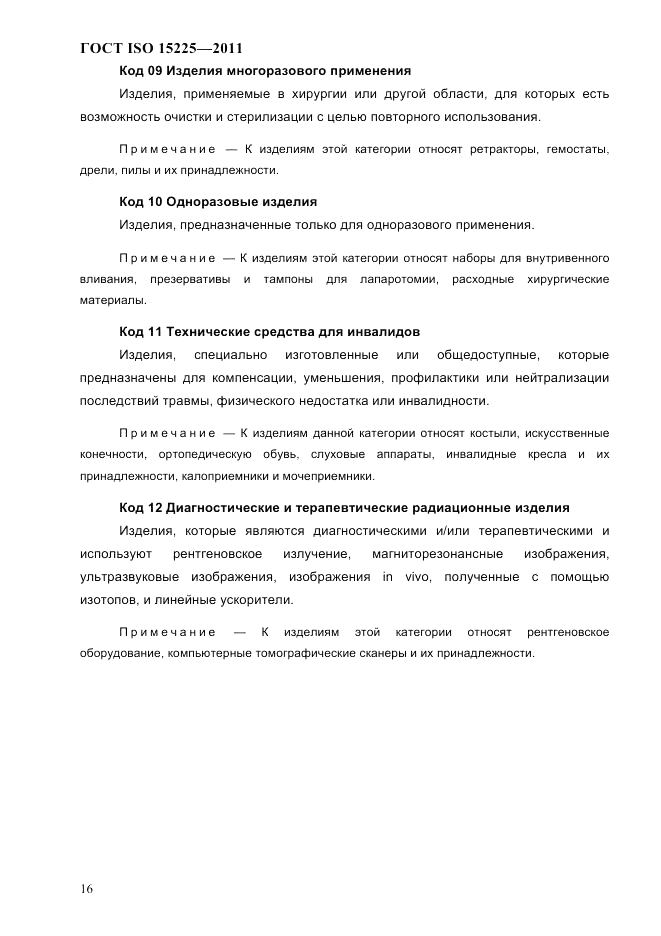 ГОСТ ISO 15225—2011

Код 09 Изделия многоразового применения

Изделия, применяемые в хирургии или другой области, для которых есть возможность очистки и стерилизации с целью повторного использования.

Примечание — К изделиям этой категории относят ретракторы, гемостаты, дрели, пилы и их принадлежности.

Код 10 Одноразовые изделия

Изделия, предназначенные только для одноразового применения.

Примечание — К изделиям этой категории относят наборы для внутривенного вливания, презервативы и тампоны для лапаротомии, расходные хирургические материалы.

Код 11 Технические средства для инвалидов

Изделия, специально изготовленные или общедоступные, которые предназначены для компенсации, уменьшения, профилактики или нейтрализации последствий травмы, физического недостатка или инвалидности.

Примечание — К изделиям данной категории относят костыли, искусственные конечности, ортопедическую обувь, слуховые аппараты, инвалидные кресла и их принадлежности, калоприемники и мочеприемники.

Код 12 Диагностические и терапевтические радиационные изделия

Изделия, которые являются диагностическими и/или терапевтическими и используют рентгеновское излучение, магниторезонансные изображения, ультразвуковые изображения, изображения in vivo, полученные с помощью изотопов, и линейные ускорители.

Примечание — К изделиям этой категории относят рентгеновское оборудование, компьютерные томографические сканеры и их принадлежности.

16